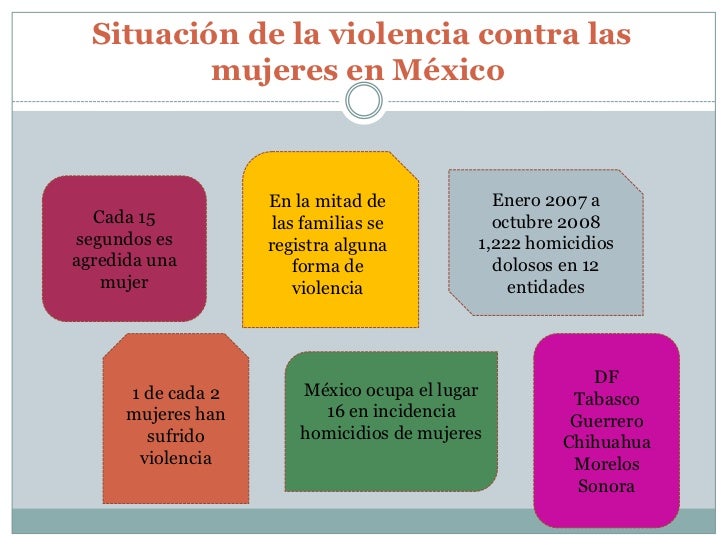 Situación de la violencia contra las mujeres en México

Cada 15 segundos es agredida una mujer

En la mitad de las familias se registra alguna forma de violencia

Enero 2007 a octubre 2008 1,222 homicidios dolosos en 12 entidades

1 de cada 2 mujeres han sufrido violencia

México ocupa el lugar 16 en incidencia homicidios de mujeres

DF
Tabasco
Guerrero
Chihuahua
Morelos
Sonora